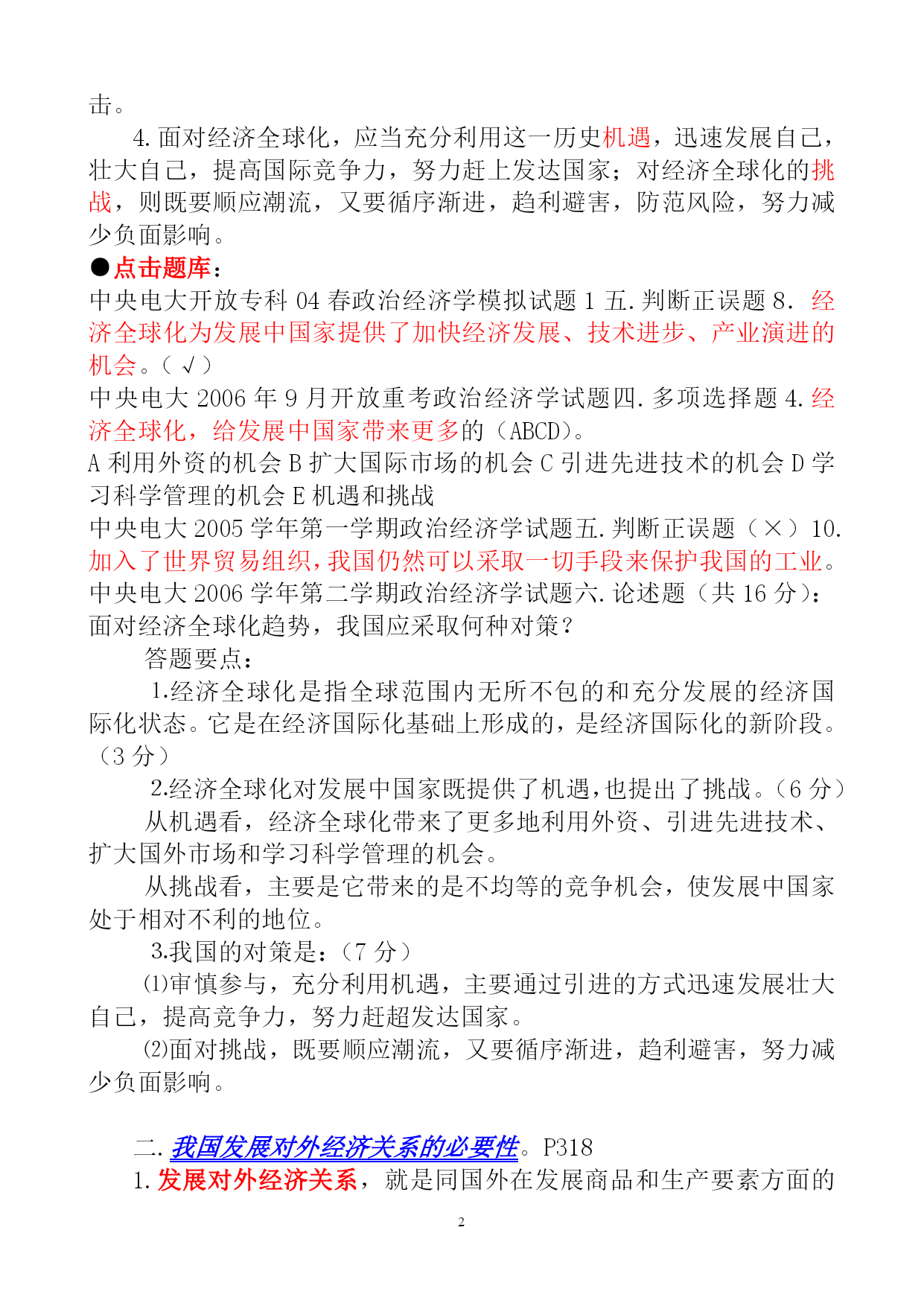 击。

4. 面对经济全球化，应当充分利用这一历史机遇，迅速发展自己，壮大自己，提高国际竞争力，努力赶上发达国家；对经济全球化的挑战，则既要顺应潮流，又要循序渐进，趋利避害，防范风险，努力减少负面影响。

●点击题库：

中央电大开放专科 04 春政治经济学模拟试题 1 五. 判断正误题 8. 经济全球化为发展中国家提供了加快经济发展、技术进步、产业演进的机会。（√）

中央电大 2006 年 9 月开放重考政治经济学试题四. 多项选择题 4. 经济全球化，给发展中国家带来更多的（ABCD）。

A 利用外资的机会 B 扩大国际市场的机会 C 引进先进技术的机会 D 学习科学管理的机会 E 机遇和挑战

中央电大 2005 学年第一学期政治经济学试题五. 判断正误题（×）10. 加入了世界贸易组织，我国仍然可以采取一切手段来保护我国的工业。

中央电大 2006 学年第二学期政治经济学试题六. 论述题（共 16 分）：面对经济全球化趋势，我国应采取何种对策？

答题要点：

1.经济全球化是指全球范围内无所不包的和充分发展的经济国际化状态。它是在经济国际化基础上形成的，是经济国际化的新阶段。（3 分）

2.经济全球化对发展中国家既提供了机遇，也提出了挑战。（6 分）

从机遇看，经济全球化带来了更多地利用外资、引进先进技术、扩大国外市场和学习科学管理的机会。

从挑战看，主要是它带来的是不均等的竞争机会，使发展中国家处于相对不利的地位。

3.我国的对策是：（7 分）

⑴审慎参与，充分利用机遇，主要通过引进的方式迅速发展壮大自己，提高竞争力，努力赶超发达国家。

⑵面对挑战，既要顺应潮流，又要循序渐进，趋利避害，努力减少负面影响。

二. 我国发展对外经济关系的必要性。P318

1. 发展对外经济关系，就是同国外在发展商品和生产要素方面的

2